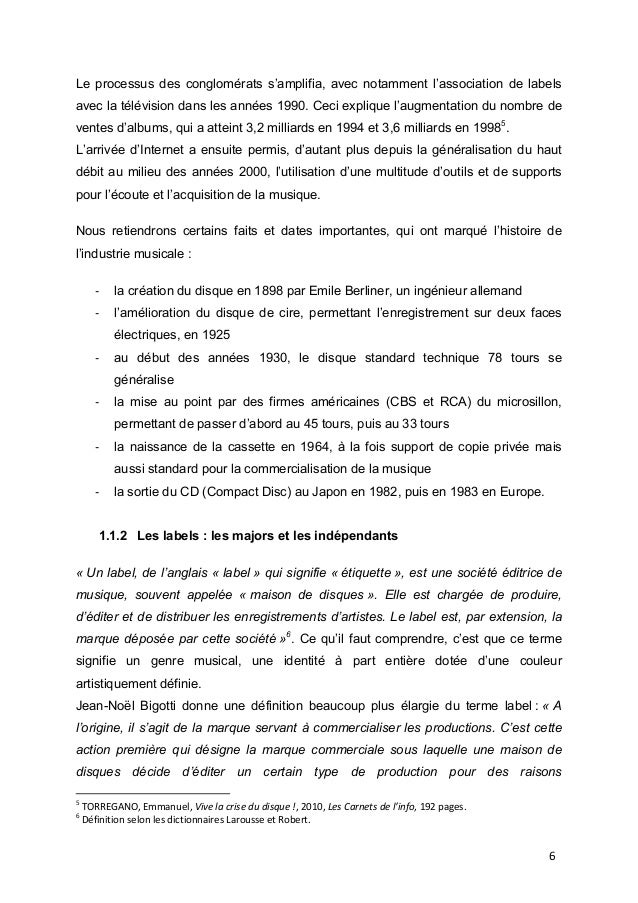 Le processus des conglomérats s'amplifia, avec notamment l'association de labels avec la télévision dans les années 1990. Ceci explique l'augmentation du nombre de ventes d'albums, qui a atteint 3,2 milliards en 1994 et 3,6 milliards en 1998$^5$.
L'arrivée d'Internet a ensuite permis, d'autant plus depuis la généralisation du haut débit au milieu des années 2000, l'utilisation d'une multitude d'outils et de supports pour l'écoute et l'acquisition de la musique.

Nous retiendrons certains faits et dates importantes, qui ont marqué l'histoire de l'industrie musicale :

- la création du disque en 1898 par Emile Berliner, un ingénieur allemand
- l'amélioration du disque de cire, permettant l'enregistrement sur deux faces électriques, en 1925
- au début des années 1930, le disque standard technique 78 tours se généralise
- la mise au point par des firmes américaines (CBS et RCA) du microsillon, permettant de passer d'abord au 45 tours, puis au 33 tours
- la naissance de la cassette en 1964, à la fois support de copie privée mais aussi standard pour la commercialisation de la musique
- la sortie du CD (Compact Disc) au Japon en 1982, puis en 1983 en Europe.

1.1.2 Les labels : les majors et les indépendants

« Un label, de l'anglais « label » qui signifie « étiquette », est une société éditrice de musique, souvent appelée « maison de disques ». Elle est chargée de produire, d'éditer et de distribuer les enregistrements d'artistes. Le label est, par extension, la marque déposée par cette société »$^6$. Ce qu'il faut comprendre, c'est que ce terme signifie un genre musical, une identité à part entière dotée d'une couleur artistiquement définie.
Jean-Noël Bigotti donne une définition beaucoup plus élargie du terme label : « A l'origine, il s'agit de la marque servant à commercialiser les productions. C'est cette action première qui désigne la marque commerciale sous laquelle une maison de disques décide d'éditer un certain type de production pour des raisons

$^5$ TORREGANO, Emmanuel, Vive la crise du disque !, 2010, Les Carnets de l'info, 192 pages.
$^6$ Définition selon les dictionnaires Larousse et Robert.

6